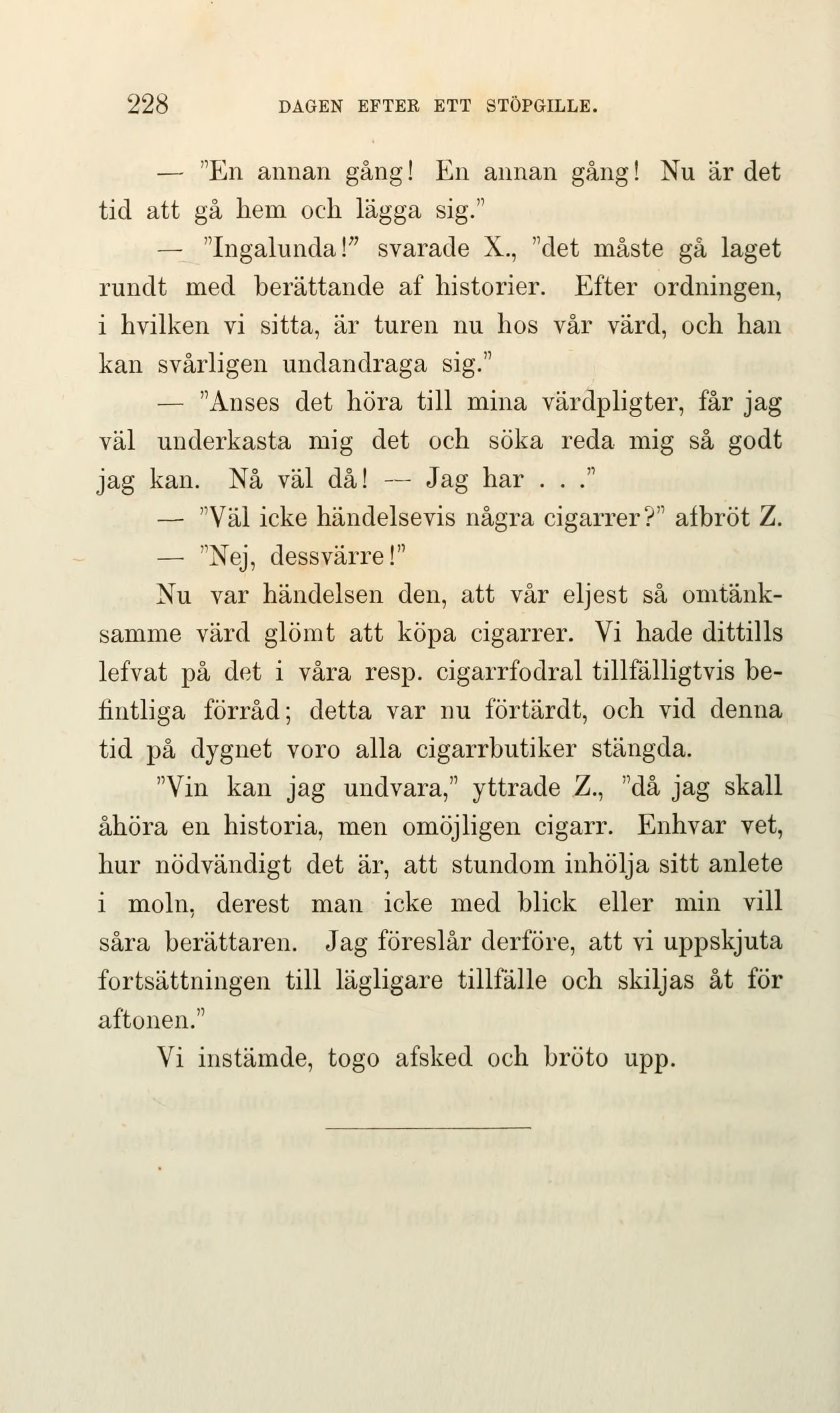 228 DAGEN EFTER ETT STÖPGILLE.

— "En annan gång! En annan gång! Nu är det tid att gå hem och lägga sig."

— "Ingalunda!" svarade X., "det måste gå laget rundt med berättande af historier. Efter ordningen, i hvilken vi sitta, är turen nu hos vår värd, och han kan svårligen undandraga sig."

— "Anses det höra till mina värdpligter, får jag väl underkasta mig det och söka reda mig så godt jag kan. Nå väl då! — Jag har . . ."

— "Väl icke händelsevis några cigarrer?" afbröt Z.

— "Nej, dessvärre!"

Nu var händelsen den, att vår eljest så omtänksamme värd glömt att köpa cigarrer. Vi hade dittills lefvat på det i våra resp. cigarrfodral tillfälligtvis befintliga förråd; detta var nu förtärdt, och vid denna tid på dygnet voro alla cigarrbutiker stängda.

"Vin kan jag undvara," yttrade Z., "då jag skall åhöra en historia, men omöjligen cigarr. Enhvar vet, hur nödvändigt det är, att stundom inhölja sitt anlete i moln, derest man icke med blick eller min vill såra berättaren. Jag föreslår derföre, att vi uppskjuta fortsättningen till lägligare tillfälle och skiljas åt för aftonen."

Vi instämde, togo afsked och bröto upp.